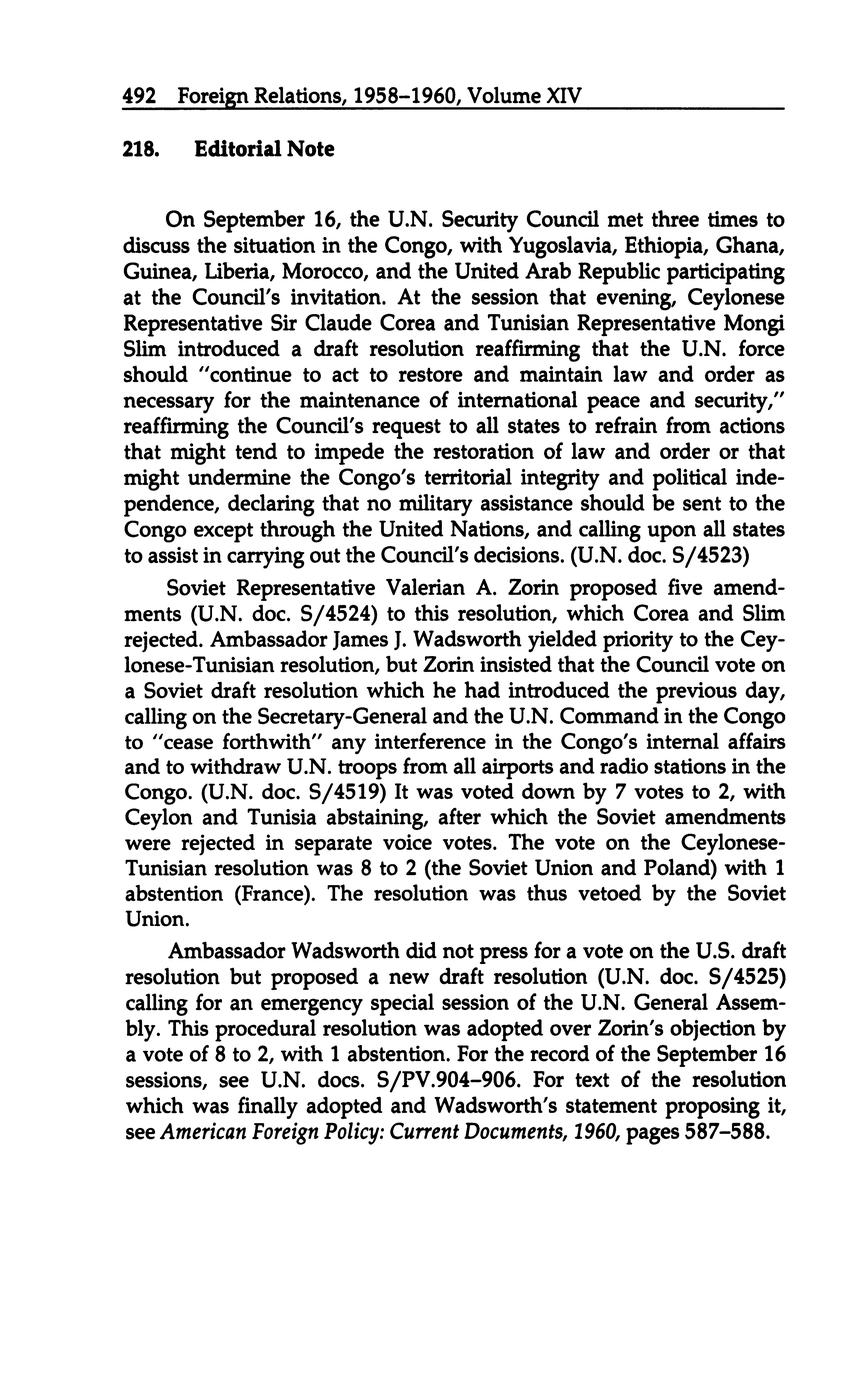 492 Foreign Relations, 1958–1960, Volume XIV

218. Editorial Note

On September 16, the U.N. Security Council met three times to discuss the situation in the Congo, with Yugoslavia, Ethiopia, Ghana, Guinea, Liberia, Morocco, and the United Arab Republic participating at the Council's invitation. At the session that evening, Ceylonese Representative Sir Claude Corea and Tunisian Representative Mongi Slim introduced a draft resolution reaffirming that the U.N. force should "continue to act to restore and maintain law and order as necessary for the maintenance of international peace and security," reaffirming the Council's request to all states to refrain from actions that might tend to impede the restoration of law and order or that might undermine the Congo's territorial integrity and political independence, declaring that no military assistance should be sent to the Congo except through the United Nations, and calling upon all states to assist in carrying out the Council's decisions. (U.N. doc. S/4523)

Soviet Representative Valerian A. Zorin proposed five amendments (U.N. doc. S/4524) to this resolution, which Corea and Slim rejected. Ambassador James J. Wadsworth yielded priority to the Ceylonese-Tunisian resolution, but Zorin insisted that the Council vote on a Soviet draft resolution which he had introduced the previous day, calling on the Secretary-General and the U.N. Command in the Congo to "cease forthwith" any interference in the Congo's internal affairs and to withdraw U.N. troops from all airports and radio stations in the Congo. (U.N. doc. S/4519) It was voted down by 7 votes to 2, with Ceylon and Tunisia abstaining, after which the Soviet amendments were rejected in separate voice votes. The vote on the Ceylonese-Tunisian resolution was 8 to 2 (the Soviet Union and Poland) with 1 abstention (France). The resolution was thus vetoed by the Soviet Union.

Ambassador Wadsworth did not press for a vote on the U.S. draft resolution but proposed a new draft resolution (U.N. doc. S/4525) calling for an emergency special session of the U.N. General Assembly. This procedural resolution was adopted over Zorin's objection by a vote of 8 to 2, with 1 abstention. For the record of the September 16 sessions, see U.N. docs. S/PV.904–906. For text of the resolution which was finally adopted and Wadsworth's statement proposing it, see American Foreign Policy: Current Documents, 1960, pages 587–588.